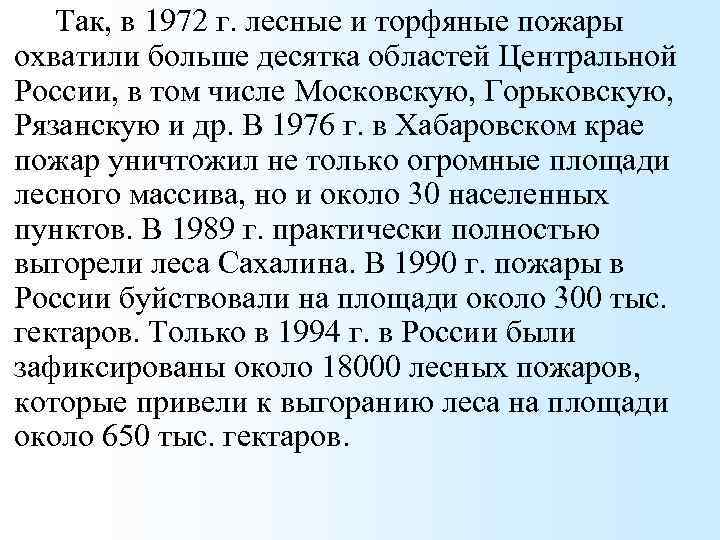 Так, в 1972 г. лесные и торфяные пожары охватили больше десятка областей Центральной России, в том числе Московскую, Горьковскую, Рязанскую и др. В 1976 г. в Хабаровском крае пожар уничтожил не только огромные площади лесного массива, но и около 30 населенных пунктов. В 1989 г. практически полностью выгорели леса Сахалина. В 1990 г. пожары в России буйствовали на площади около 300 тыс. гектаров. Только в 1994 г. в России были зафиксированы около 18000 лесных пожаров, которые привели к выгоранию леса на площади около 650 тыс. гектаров.